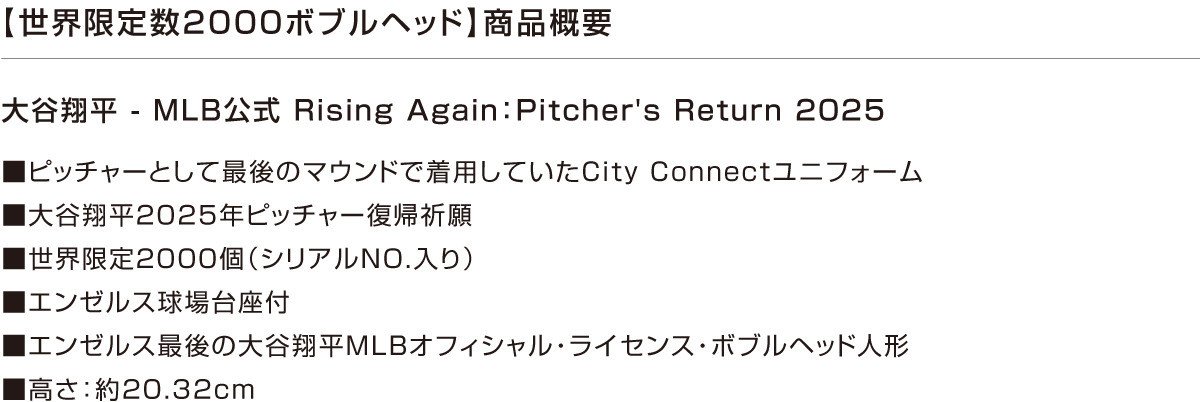 【世界限定数2000ボブルヘッド】商品概要

大谷翔平 - MLB公式 Rising Again:Pitcher's Return 2025

■ピッチャーとして最後のマウンドで着用していたCity Connectユニフォーム
■大谷翔平2025年ピッチャー復帰祈願
■世界限定2000個（シリアルNO.入り）
■エンゼルス球場台座付
■エンゼルス最後の大谷翔平MLBオフィシャル・ライセンス・ボブルヘッド人形
■高さ：約20.32cm